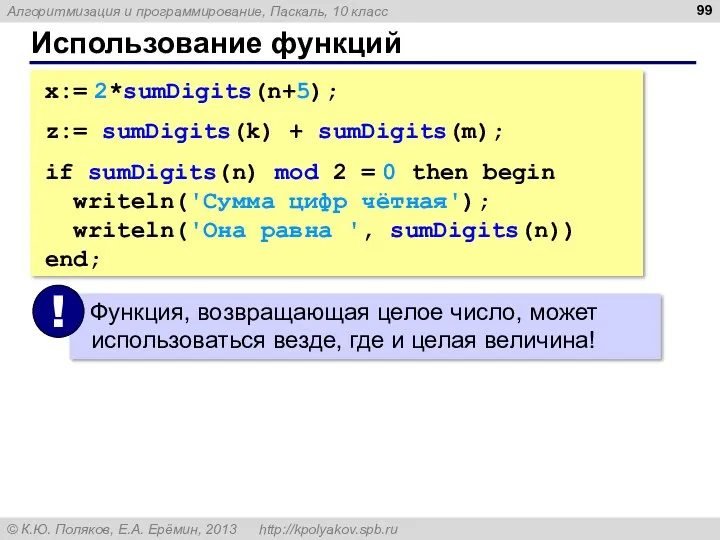 Алгоритмизация и программирование, Паскаль, 10 класс

99

Использование функций

x:= 2*sumDigits(n+5);

z:= sumDigits(k) + sumDigits(m);

if sumDigits(n) mod 2 = 0 then begin
  writeln('Сумма цифр чётная');
  writeln('Она равна ', sumDigits(n))
end;

!

Функция, возвращающая целое число, может использоваться везде, где и целая величина!

© К.Ю. Поляков, Е.А. Ерёмин, 2013    http://kpolyakov.spb.ru